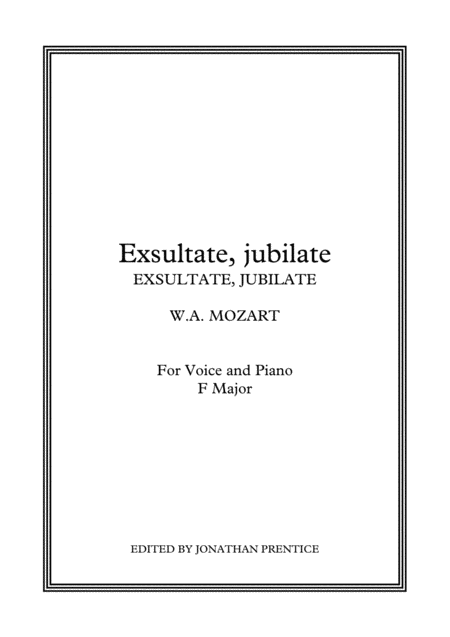 Exsultate, jubilate
EXSULTATE, JUBILATE

W.A. MOZART

For Voice and Piano
F Major

EDITED BY JONATHAN PRENTICE